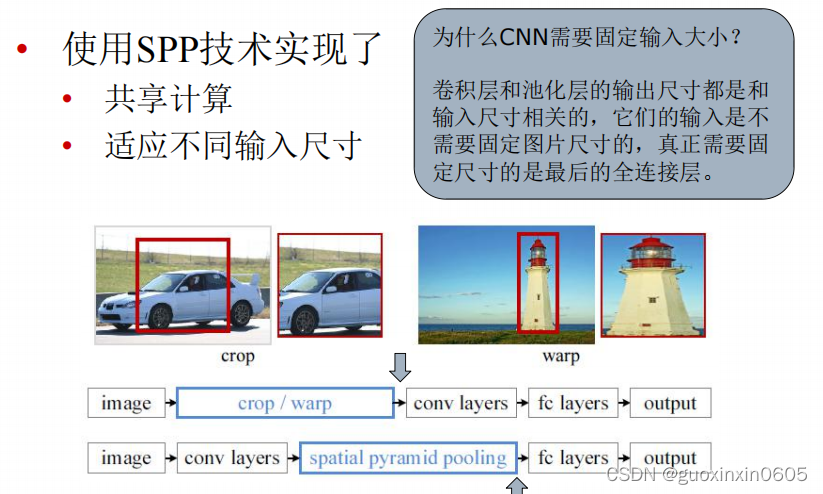 • 使用SPP技术实现了
• 共享计算
• 适应不同输入尺寸

为什么CNN需要固定输入大小？

卷积层和池化层的输出尺寸都是和输入尺寸相关的，它们的输入是不需要固定图片尺寸的，真正需要固定尺寸的是最后的全连接层。

crop

warp

image → crop / warp → conv layers → fc layers → output

image → conv layers → spatial pyramid pooling → fc layers → output

CSDN @guoxinxin0605